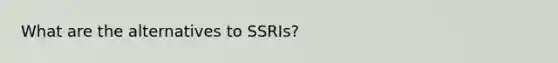 What are the alternatives to SSRIs?